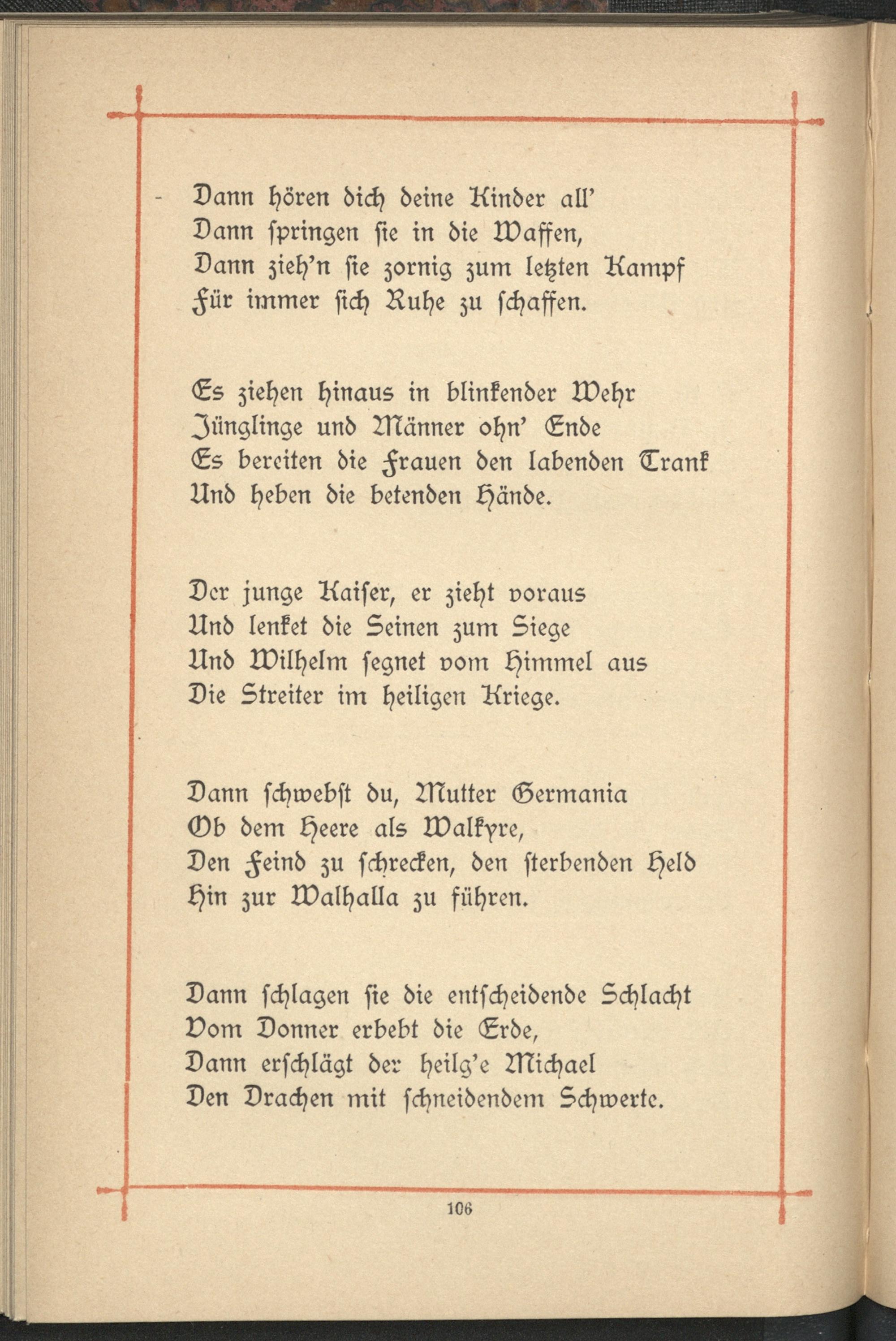 Dann hören dich deine Kinder all'
Dann springen sie in die Waffen,
Dann zieh'n sie zornig zum letzten Kampf
Für immer sich Ruhe zu schaffen.

Es ziehen hinaus in blinkender Wehr
Jünglinge und Männer ohn' Ende
Es bereiten die Frauen den labenden Trank
Und heben die betenden Hände.

Der junge Kaiser, er zieht voraus
Und lenket die Seinen zum Siege
Und Wilhelm segnet vom Himmel aus
Die Streiter im heiligen Kriege.

Dann schwebst du, Mutter Germania
Ob dem Heere als Walkyre,
Den Feind zu schrecken, den sterbenden Held
Hin zur Walhalla zu führen.

Dann schlagen sie die entscheidende Schlacht
Vom Donner erbebt die Erde,
Dann erschlägt der heilg'e Michael
Den Drachen mit schneidendem Schwerte.

106